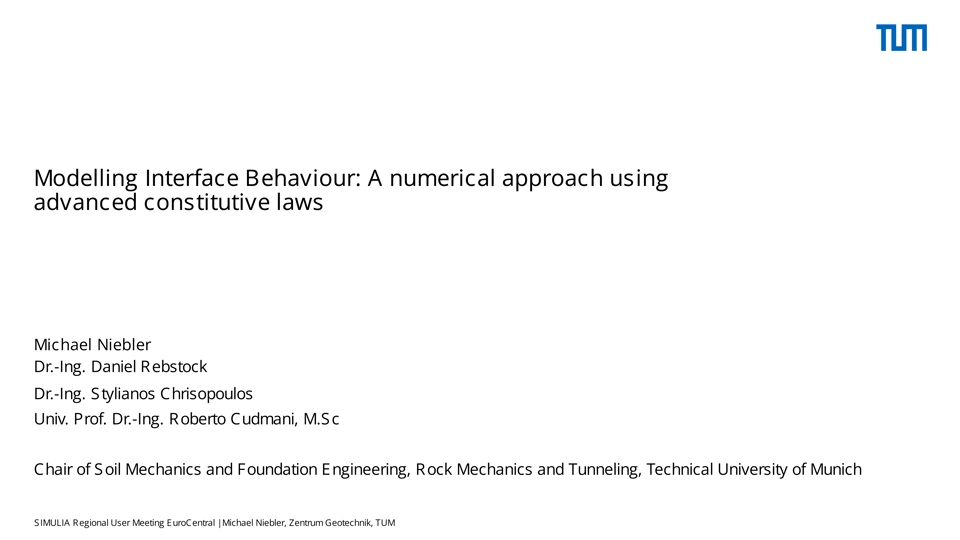 TUM

Modelling Interface Behaviour: A numerical approach using advanced constitutive laws

Michael Niebler
Dr.-Ing. Daniel Rebstock
Dr.-Ing. Stylianos Chrisopoulos
Univ. Prof. Dr.-Ing. Roberto Cudmani, M.Sc

Chair of Soil Mechanics and Foundation Engineering, Rock Mechanics and Tunneling, Technical University of Munich

SIMULIA Regional User Meeting EuroCentral | Michael Niebler, Zentrum Geotechnik, TUM